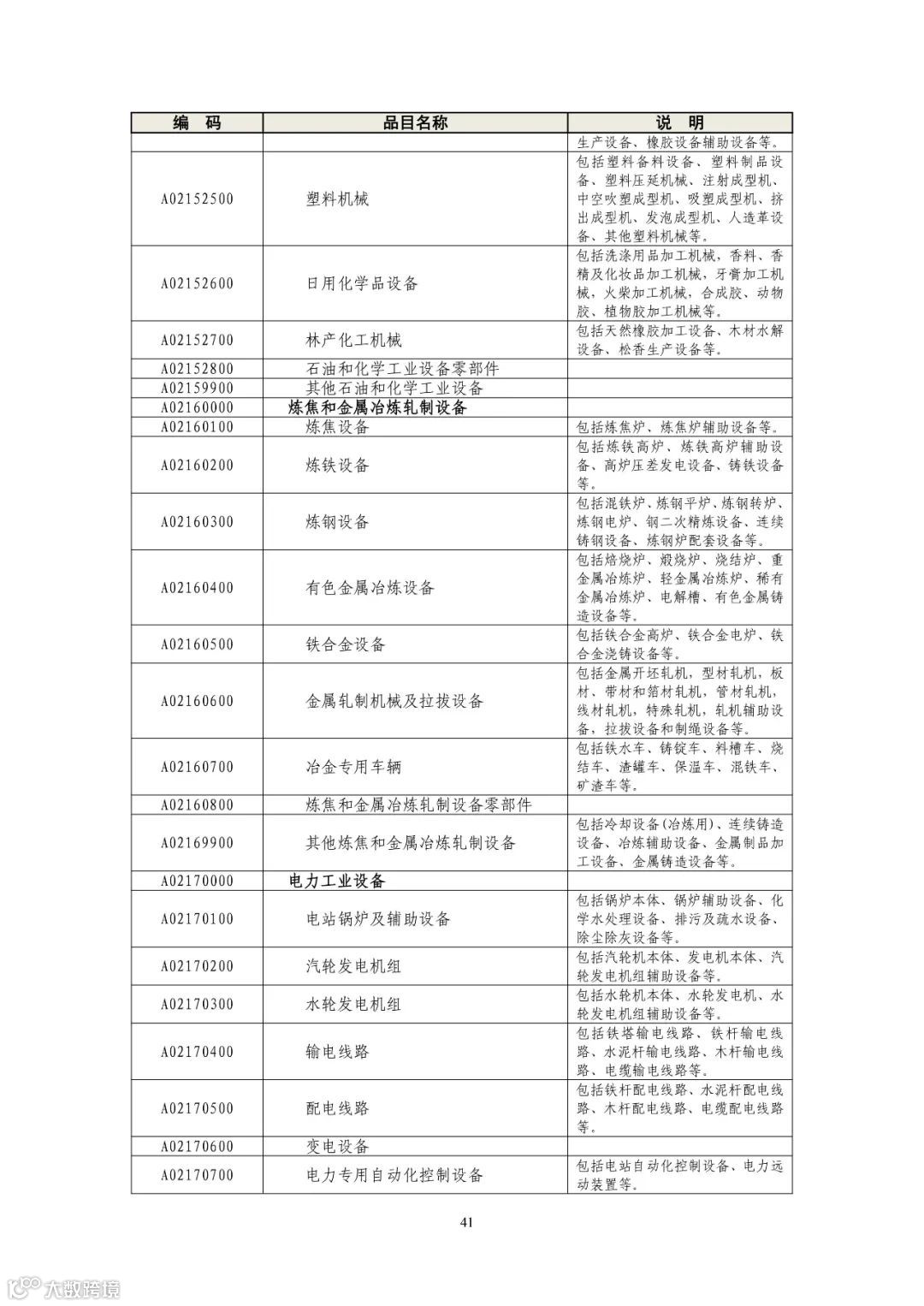 | 编　码 | 品目名称 | 说　明 |
|---|---|---|
| | | 生产设备、橡胶设备辅助设备等。 |
| A02152500 | 塑料机械 | 包括塑料备料设备、塑料制品设备、塑料压延机械、注射成型机、中空吹塑成型机、吸塑成型机、挤出成型机、发泡成型机、人造革设备、其他塑料机械等。 |
| A02152600 | 日用化学品设备 | 包括洗涤用品加工机械，香料、香精及化妆品加工机械，牙膏加工机械，火柴加工机械，合成胶、动物胶、植物胶加工机械等。 |
| A02152700 | 林产化工机械 | 包括天然橡胶加工设备、木材水解设备、松香生产设备等。 |
| A02152800 | 石油和化学工业设备零部件 | |
| A02159900 | 其他石油和化学工业设备 | |
| A02160000 | 炼焦和金属冶炼轧制设备 | |
| A02160100 | 炼焦设备 | 包括炼焦炉、炼焦炉辅助设备等。 |
| A02160200 | 炼铁设备 | 包括炼铁高炉、炼铁高炉辅助设备、高炉压差发电设备、铸铁设备等。 |
| A02160300 | 炼钢设备 | 包括混铁炉、炼钢平炉、炼钢转炉、炼钢电炉、钢二次精炼设备、连续铸钢设备、炼钢炉配套设备等。 |
| A02160400 | 有色金属冶炼设备 | 包括焙烧炉、煅烧炉、烧结炉、重金属冶炼炉、轻金属冶炼炉、稀有金属冶炼炉、电解槽、有色金属铸造设备等。 |
| A02160500 | 铁合金设备 | 包括铁合金高炉、铁合金电炉、铁合金浇铸设备等。 |
| A02160600 | 金属轧制机械及拉拔设备 | 包括金属开坯轧机，型材轧机，板材、带材和箔材轧机，管材轧机，线材轧机，特殊轧机，轧机辅助设备，拉拔设备和制绳设备等。 |
| A02160700 | 冶金专用车辆 | 包括铁水车、铸锭车、料槽车、烧结车、渣罐车、保温车、混铁车、矿渣车等。 |
| A02160800 | 炼焦和金属冶炼轧制设备零部件 | |
| A02169900 | 其他炼焦和金属冶炼轧制设备 | 包括冷却设备(冶炼用)、连续铸造设备、冶炼辅助设备、金属制品加工设备、金属铸造设备等。 |
| A02170000 | 电力工业设备 | |
| A02170100 | 电站锅炉及辅助设备 | 包括锅炉本体、锅炉辅助设备、化学水处理设备、排污及疏水设备、除尘除灰设备等。 |
| A02170200 | 汽轮发电机组 | 包括汽轮机本体、发电机本体、汽轮发电机组辅助设备等。 |
| A02170300 | 水轮发电机组 | 包括水轮机本体、水轮发电机、水轮发电机组辅助设备等。 |
| A02170400 | 输电线路 | 包括铁塔输电线路、铁杆输电线路、水泥杆输电线路、木杆输电线路、电缆输电线路等。 |
| A02170500 | 配电线路 | 包括铁杆配电线路、水泥杆配电线路、木杆配电线路、电缆配电线路等。 |
| A02170600 | 变电设备 | |
| A02170700 | 电力专用自动化控制设备 | 包括电站自动化控制设备、电力远动装置等。 |

41

大数跨境